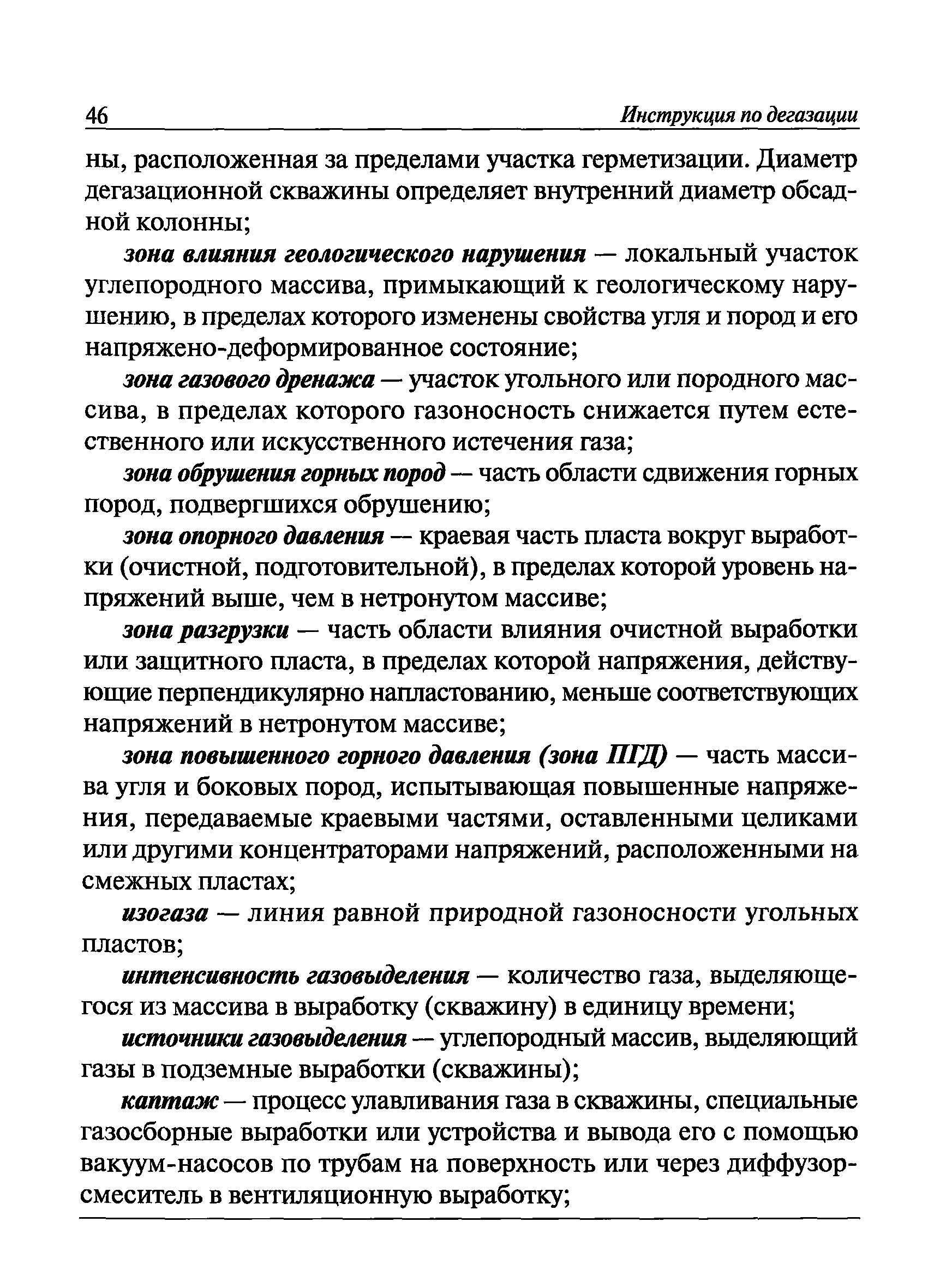 46 Инструкция по дегазации

ны, расположенная за пределами участка герметизации. Диаметр дегазационной скважины определяет внутренний диаметр обсадной колонны;

зона влияния геологического нарушения — локальный участок углепородного массива, примыкающий к геологическому нарушению, в пределах которого изменены свойства угля и пород и его напряжено-деформированное состояние;

зона газового дренажа — участок угольного или породного массива, в пределах которого газоносность снижается путем естественного или искусственного истечения газа;

зона обрушения горных пород — часть области сдвижения горных пород, подвергшихся обрушению;

зона опорного давления — краевая часть пласта вокруг выработки (очистной, подготовительной), в пределах которой уровень напряжений выше, чем в нетронутом массиве;

зона разгрузки — часть области влияния очистной выработки или защитного пласта, в пределах которой напряжения, действующие перпендикулярно напластованию, меньше соответствующих напряжений в нетронутом массиве;

зона повышенного горного давления (зона ПГД) — часть массива угля и боковых пород, испытывающая повышенные напряжения, передаваемые краевыми частями, оставленными целиками или другими концентраторами напряжений, расположенными на смежных пластах;

изогаза — линия равной природной газоносности угольных пластов;

интенсивность газовыделения — количество газа, выделяющегося из массива в выработку (скважину) в единицу времени;

источники газовыделения — углепородный массив, выделяющий газы в подземные выработки (скважины);

каптаж — процесс улавливания газа в скважины, специальные газосборные выработки или устройства и вывода его с помощью вакуум-насосов по трубам на поверхность или через диффузор-смеситель в вентиляционную выработку;